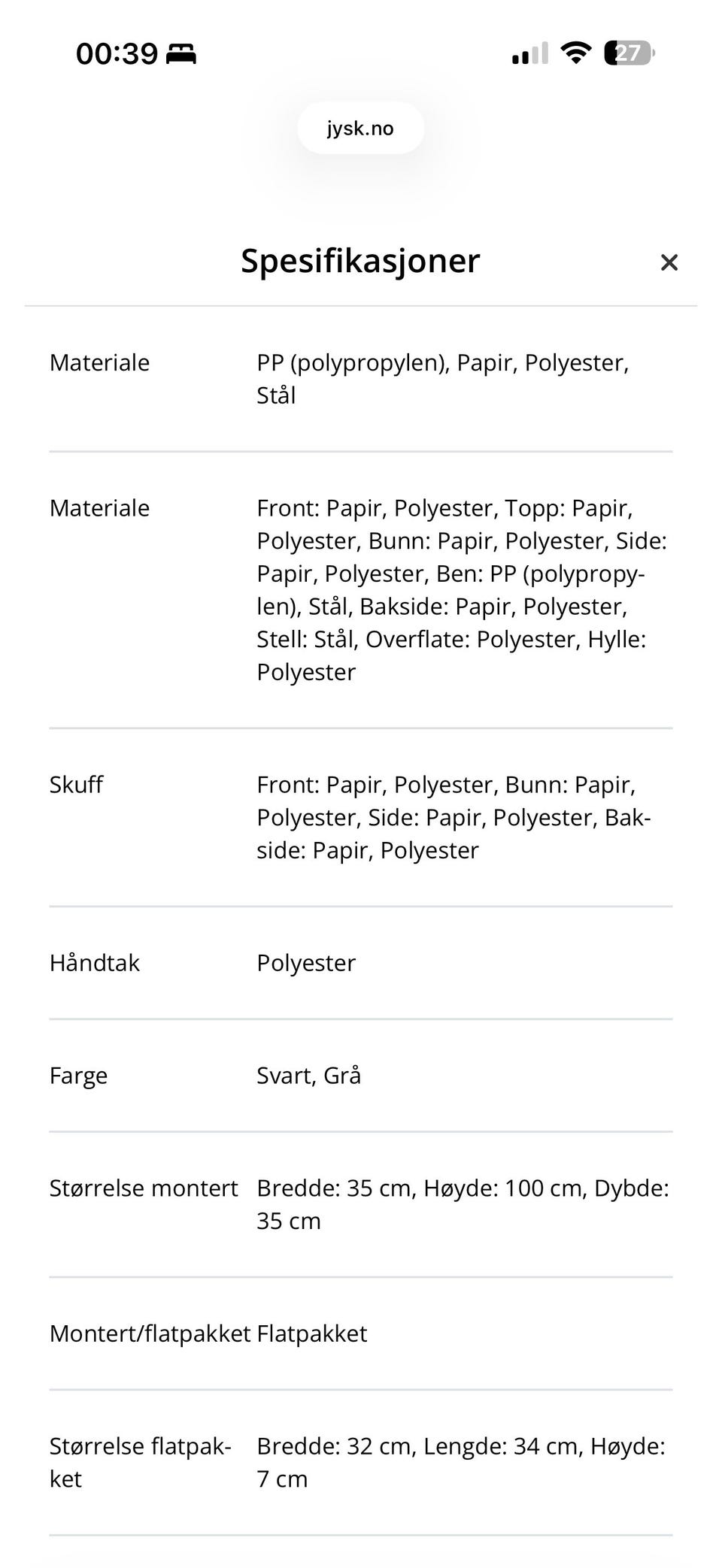 00:39

27

jysk.no

Spesifikasjoner ×

| | |
|---|---|
| Materiale | PP (polypropylen), Papir, Polyester, Stål |
| Materiale | Front: Papir, Polyester, Topp: Papir, Polyester, Bunn: Papir, Polyester, Side: Papir, Polyester, Ben: PP (polypropylen), Stål, Bakside: Papir, Polyester, Stell: Stål, Overflate: Polyester, Hylle: Polyester |
| Skuff | Front: Papir, Polyester, Bunn: Papir, Polyester, Side: Papir, Polyester, Bakside: Papir, Polyester |
| Håndtak | Polyester |
| Farge | Svart, Grå |
| Størrelse montert | Bredde: 35 cm, Høyde: 100 cm, Dybde: 35 cm |
| Montert/flatpakket | Flatpakket |
| Størrelse flatpakket | Bredde: 32 cm, Lengde: 34 cm, Høyde: 7 cm |